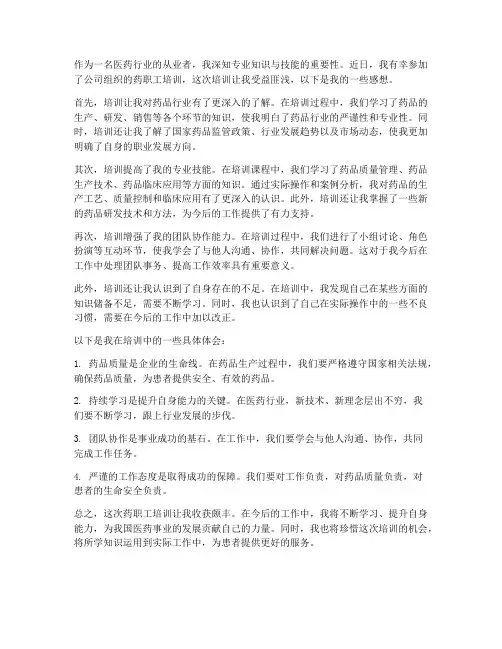 作为一名医药行业的从业者，我深知专业知识与技能的重要性。近日，我有幸参加了公司组织的药职工培训，这次培训让我受益匪浅，以下是我的一些感想。

首先，培训让我对药品行业有了更深入的了解。在培训过程中，我们学习了药品的生产、研发、销售等各个环节的知识，使我明白了药品行业的严谨性和专业性。同时，培训还让我了解了国家药品监管政策、行业发展趋势以及市场动态，使我更加明确了自身的职业发展方向。

其次，培训提高了我的专业技能。在培训课程中，我们学习了药品质量管理、药品生产技术、药品临床应用等方面的知识。通过实际操作和案例分析，我对药品的生产工艺、质量控制和临床应用有了更深入的认识。此外，培训还让我掌握了一些新的药品研发技术和方法，为今后的工作提供了有力支持。

再次，培训增强了我的团队协作能力。在培训过程中，我们进行了小组讨论、角色扮演等互动环节，使我学会了与他人沟通、协作，共同解决问题。这对于我今后在工作中处理团队事务、提高工作效率具有重要意义。

此外，培训还让我认识到了自身存在的不足。在培训中，我发现自己在某些方面的知识储备不足，需要不断学习。同时，我也认识到了自己在实际操作中的一些不良习惯，需要在今后的工作中加以改正。

以下是我在培训中的一些具体体会：

1. 药品质量是企业的生命线。在药品生产过程中，我们要严格遵守国家相关法规，确保药品质量，为患者提供安全、有效的药品。

2. 持续学习是提升自身能力的关键。在医药行业，新技术、新理念层出不穷，我们要不断学习，跟上行业发展的步伐。

3. 团队协作是事业成功的基石。在工作中，我们要学会与他人沟通、协作，共同完成工作任务。

4. 严谨的工作态度是取得成功的保障。我们要对工作负责，对药品质量负责，对患者的生命安全负责。

总之，这次药职工培训让我收获颇丰。在今后的工作中，我将不断学习、提升自身能力，为我国医药事业的发展贡献自己的力量。同时，我也将珍惜这次培训的机会，将所学知识运用到实际工作中，为患者提供更好的服务。